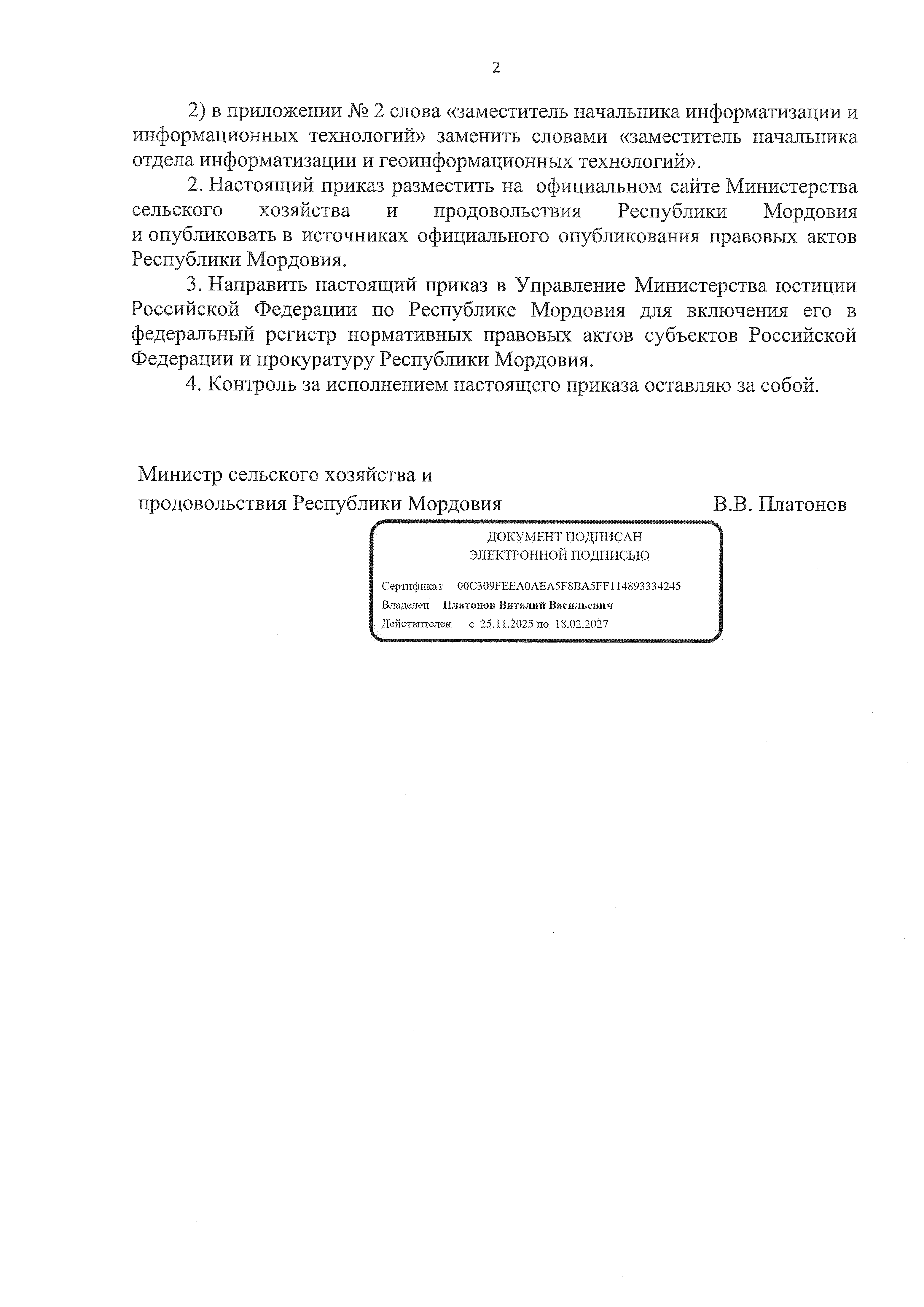 2

2) в приложении № 2 слова «заместитель начальника информатизации и информационных технологий» заменить словами «заместитель начальника отдела информатизации и геоинформационных технологий».

2. Настоящий приказ разместить на официальном сайте Министерства сельского хозяйства и продовольствия Республики Мордовия и опубликовать в источниках официального опубликования правовых актов Республики Мордовия.

3. Направить настоящий приказ в Управление Министерства юстиции Российской Федерации по Республике Мордовия для включения его в федеральный регистр нормативных правовых актов субъектов Российской Федерации и прокуратуру Республики Мордовия.

4. Контроль за исполнением настоящего приказа оставляю за собой.

Министр сельского хозяйства и продовольствия Республики Мордовия

В.В. Платонов

ДОКУМЕНТ ПОДПИСАН
ЭЛЕКТРОННОЙ ПОДПИСЬЮ

Сертификат 00C309FEEA0AEA5F8BA5FF114893334245
Владелец Платонов Виталий Васильевич
Действителен с 25.11.2025 по 18.02.2027